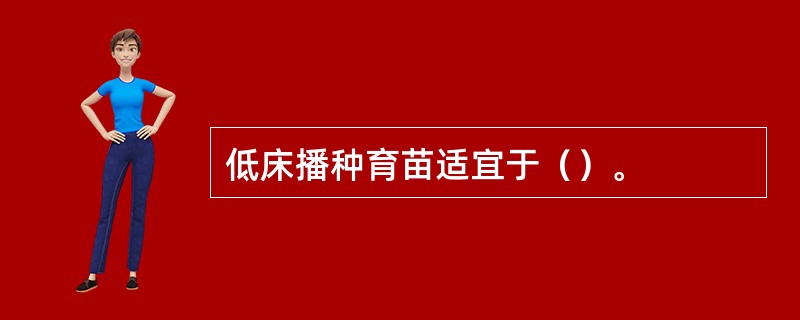 低床播种育苗适宜于（）。